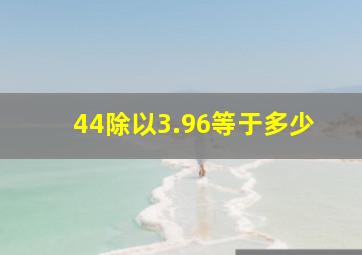 44除以3.96等于多少